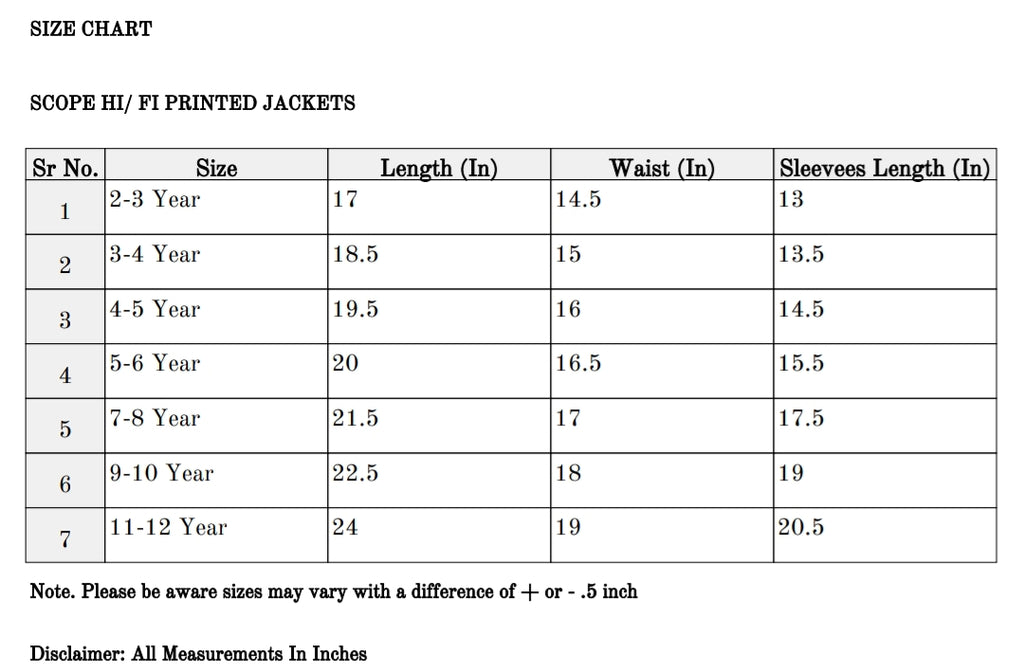 SIZE CHART

SCOPE HI/ FI PRINTED JACKETS

| Sr No. | Size | Length (In) | Waist (In) | Sleevees Length (In) |
|---|---|---|---|---|
| 1 | 2-3 Year | 17 | 14.5 | 13 |
| 2 | 3-4 Year | 18.5 | 15 | 13.5 |
| 3 | 4-5 Year | 19.5 | 16 | 14.5 |
| 4 | 5-6 Year | 20 | 16.5 | 15.5 |
| 5 | 7-8 Year | 21.5 | 17 | 17.5 |
| 6 | 9-10 Year | 22.5 | 18 | 19 |
| 7 | 11-12 Year | 24 | 19 | 20.5 |

Note. Please be aware sizes may vary with a difference of + or - .5 inch

Disclaimer: All Measurements In Inches